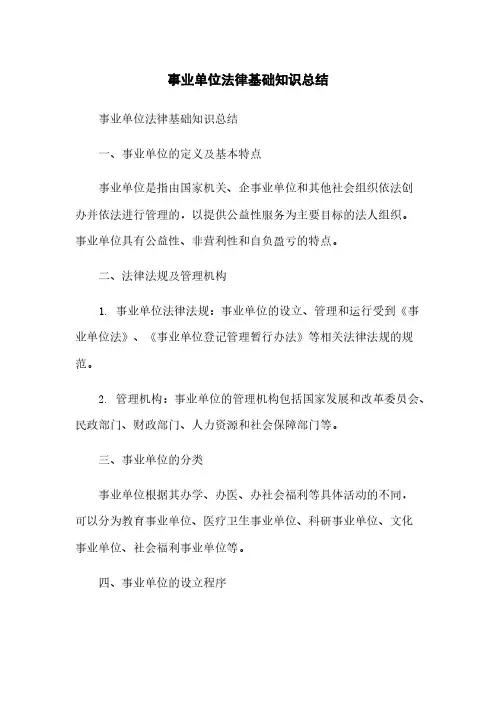 事业单位法律基础知识总结

事业单位法律基础知识总结

一、事业单位的定义及基本特点

事业单位是指由国家机关、企事业单位和其他社会组织依法创办并依法进行管理的，以提供公益性服务为主要目标的法人组织。事业单位具有公益性、非营利性和自负盈亏的特点。

二、法律法规及管理机构

1. 事业单位法律法规：事业单位的设立、管理和运行受到《事业单位法》、《事业单位登记管理暂行办法》等相关法律法规的规范。

2. 管理机构：事业单位的管理机构包括国家发展和改革委员会、民政部门、财政部门、人力资源和社会保障部门等。

三、事业单位的分类

事业单位根据其办学、办医、办社会福利等具体活动的不同，可以分为教育事业单位、医疗卫生事业单位、科研事业单位、文化事业单位、社会福利事业单位等。

四、事业单位的设立程序